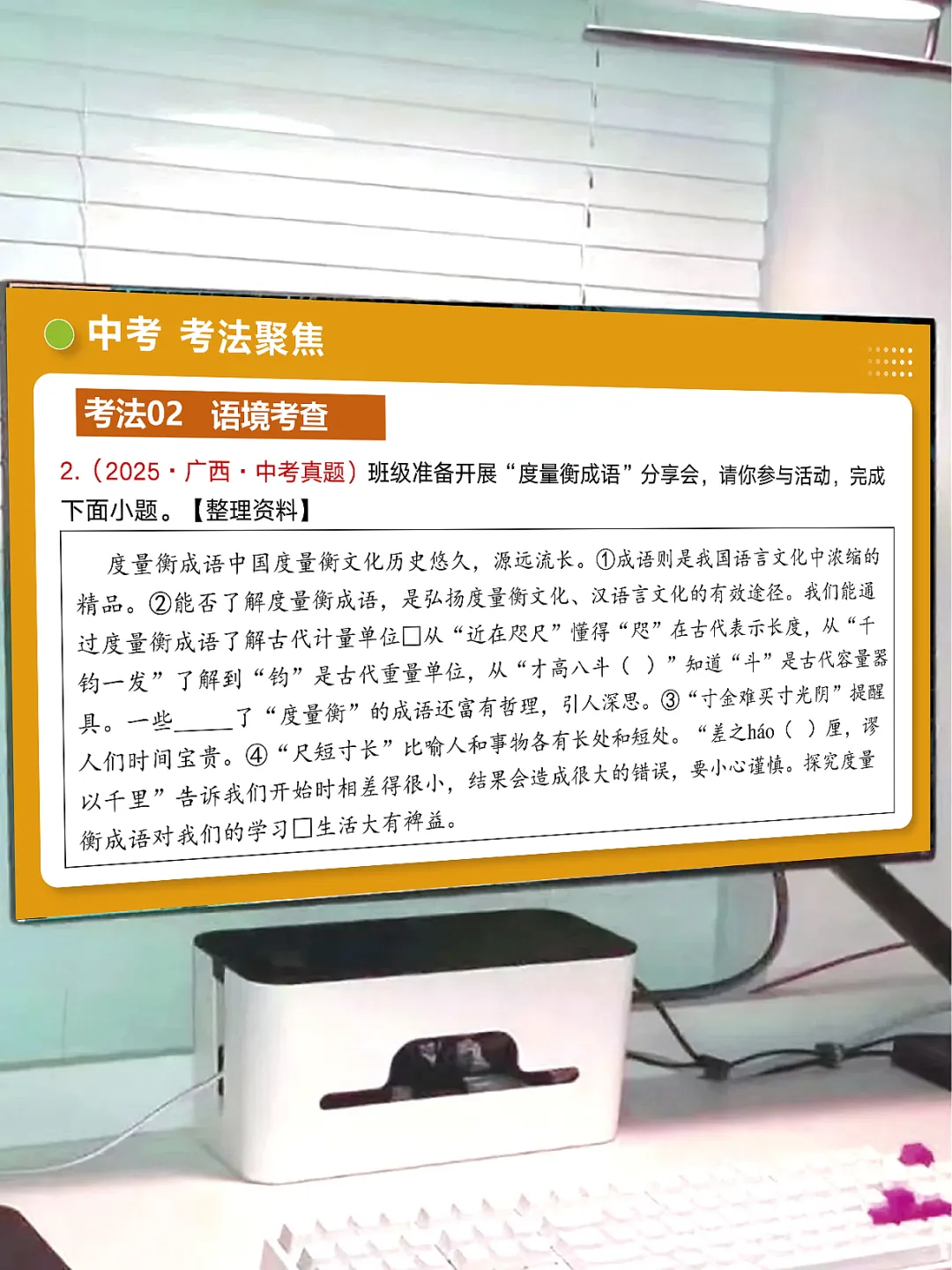 中考 考法聚焦

考法02 语境考查

2.（2025·广西·中考真题）班级准备开展“度量衡成语”分享会，请你参与活动，完成下面小题。【整理资料】

度量衡成语中国度量衡文化历史悠久，源远流长。①成语则是我国语言文化中浓缩的精品。②能否了解度量衡成语，是弘扬度量衡文化、汉语言文化的有效途径。我们能通过度量衡成语了解古代计量单位□从“近在咫尺”懂得“咫”在古代表示长度，从“千钧一发”了解到“钧”是古代重量单位，从“才高八斗（ ）”知道“斗”是古代容量器具。一些_____了“度量衡”的成语还富有哲理，引人深思。③“寸金难买寸光阴”提醒人们时间宝贵。④“尺短寸长”比喻人和事物各有长处和短处。“差之háo（ ）厘，谬以千里”告诉我们开始时相差得很小，结果会造成很大的错误，要小心谨慎。探究度量衡成语对我们的学习□生活大有裨益。